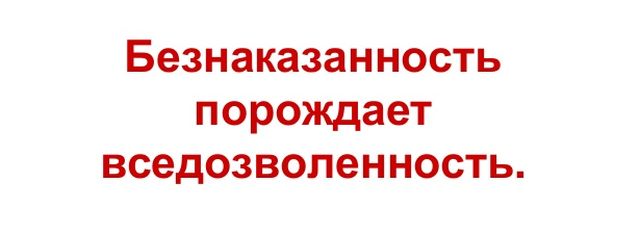 Безнаказанность порождает вседозволенность.